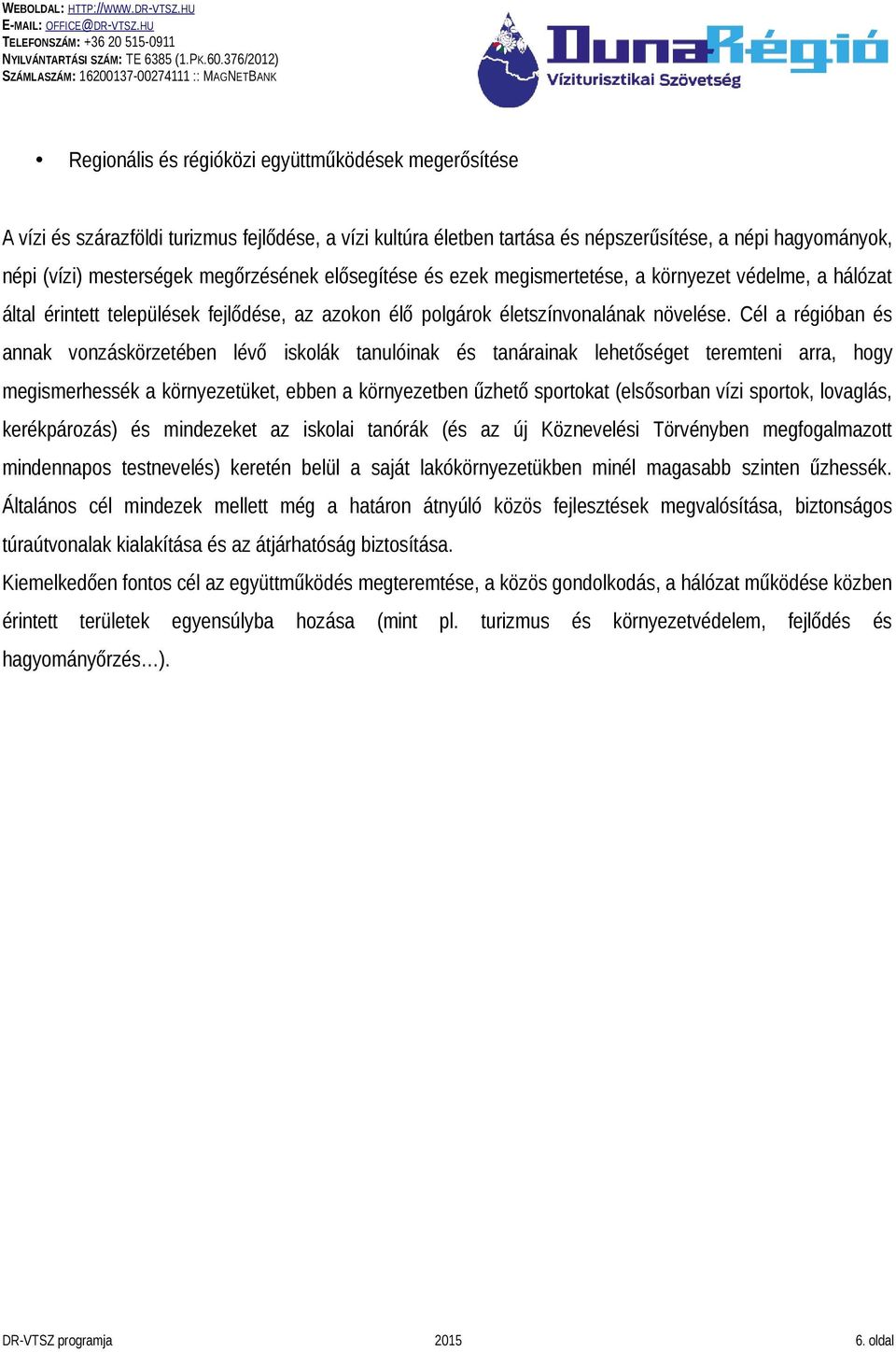 WEBOLDAL: HTTP://WWW.DR-VTSZ.HU
E-MAIL: OFFICE@DR-VTSZ.HU
TELEFONSZÁM: +36 20 515-0911
NYILVÁNTARTÁSI SZÁM: TE 6385 (1.PK.60.376/2012)
SZÁMLASZÁM: 16200137-00274111 :: MAGNETBANK

DunaRégió
Víziturisztikai Szövetség

• Regionális és régióközi együttműködések megerősítése

A vízi és szárazföldi turizmus fejlődése, a vízi kultúra életben tartása és népszerűsítése, a népi hagyományok, népi (vízi) mesterségek megőrzésének elősegítése és ezek megismertetése, a környezet védelme, a hálózat által érintett települések fejlődése, az azokon élő polgárok életszínvonalának növelése. Cél a régióban és annak vonzáskörzetében lévő iskolák tanulóinak és tanárainak lehetőséget teremteni arra, hogy megismerhessék a környezetüket, ebben a környezetben űzhető sportokat (elsősorban vízi sportok, lovaglás, kerékpározás) és mindezeket az iskolai tanórák (és az új Köznevelési Törvényben megfogalmazott mindennapos testnevelés) keretén belül a saját lakókörnyezetükben minél magasabb szinten űzhessék. Általános cél mindezek mellett még a határon átnyúló közös fejlesztések megvalósítása, biztonságos túraútvonalak kialakítása és az átjárhatóság biztosítása.
Kiemelkedően fontos cél az együttműködés megteremtése, a közös gondolkodás, a hálózat működése közben érintett területek egyensúlyba hozása (mint pl. turizmus és környezetvédelem, fejlődés és hagyományőrzés…).

DR-VTSZ programja 2015 6. oldal